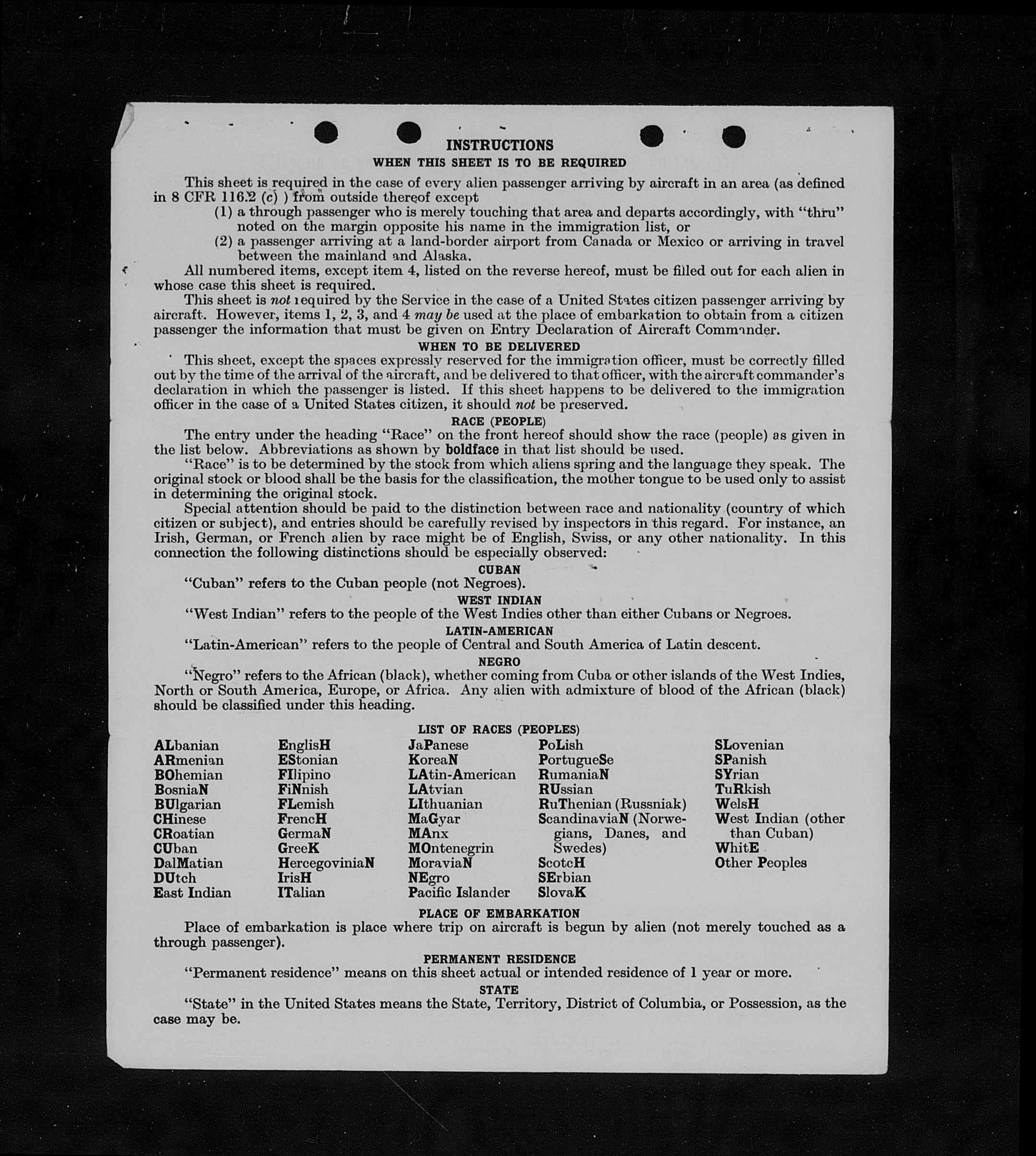 INSTRUCTIONS
WHEN THIS SHEET IS TO BE REQUIRED

This sheet is required in the case of every alien passenger arriving by aircraft in an area (as defined in 8 CFR 116.2 (c) ) from outside thereof except
(1) a through passenger who is merely touching that area and departs accordingly, with "thru" noted on the margin opposite his name in the immigration list, or
(2) a passenger arriving at a land-border airport from Canada or Mexico or arriving in travel between the mainland and Alaska.

All numbered items, except item 4, listed on the reverse hereof, must be filled out for each alien in whose case this sheet is required.

This sheet is not required by the Service in the case of a United States citizen passenger arriving by aircraft. However, items 1, 2, 3, and 4 may be used at the place of embarkation to obtain from a citizen passenger the information that must be given on Entry Declaration of Aircraft Commander.

WHEN TO BE DELIVERED

This sheet, except the spaces expressly reserved for the immigration officer, must be correctly filled out by the time of the arrival of the aircraft, and be delivered to that officer, with the aircraft commander's declaration in which the passenger is listed. If this sheet happens to be delivered to the immigration officer in the case of a United States citizen, it should not be preserved.

RACE (PEOPLE)

The entry under the heading "Race" on the front hereof should show the race (people) as given in the list below. Abbreviations as shown by boldface in that list should be used.

"Race" is to be determined by the stock from which aliens spring and the language they speak. The original stock or blood shall be the basis for the classification, the mother tongue to be used only to assist in determining the original stock.

Special attention should be paid to the distinction between race and nationality (country of which citizen or subject), and entries should be carefully revised by inspectors in this regard. For instance, an Irish, German, or French alien by race might be of English, Swiss, or any other nationality. In this connection the following distinctions should be especially observed:

CUBAN
"Cuban" refers to the Cuban people (not Negroes).

WEST INDIAN
"West Indian" refers to the people of the West Indies other than either Cubans or Negroes.

LATIN-AMERICAN
"Latin-American" refers to the people of Central and South America of Latin descent.

NEGRO
"Negro" refers to the African (black), whether coming from Cuba or other islands of the West Indies, North or South America, Europe, or Africa. Any alien with admixture of blood of the African (black) should be classified under this heading.

LIST OF RACES (PEOPLES)

ALbanian
ARmenian
BOhemian
BosniaN
BUlgarian
CHinese
CRoatian
CUban
DalMatian
DUtch
East Indian

EnglisH
EStonian
FIlipino
FiNnish
FLemish
FrencH
GermaN
GreeK
HercegoviniaN
IrisH
ITalian

JaPanese
KoreaN
LAtin-American
LAtvian
LIthuanian
MaGyar
MAnx
MOntenegrin
MoraviaN
NEgro
Pacific Islander

PoLish
PortugueSe
RumaniaN
RUssian
RuThenian (Russniak)
ScandinaviaN (Norwegians, Danes, and Swedes)
ScotcH
SErbian
SlovaK

SLovenian
SPanish
SYrian
TuRkish
WelsH
West Indian (other than Cuban)
WhitE
Other Peoples

PLACE OF EMBARKATION
Place of embarkation is place where trip on aircraft is begun by alien (not merely touched as a through passenger).

PERMANENT RESIDENCE
"Permanent residence" means on this sheet actual or intended residence of 1 year or more.

STATE
"State" in the United States means the State, Territory, District of Columbia, or Possession, as the case may be.